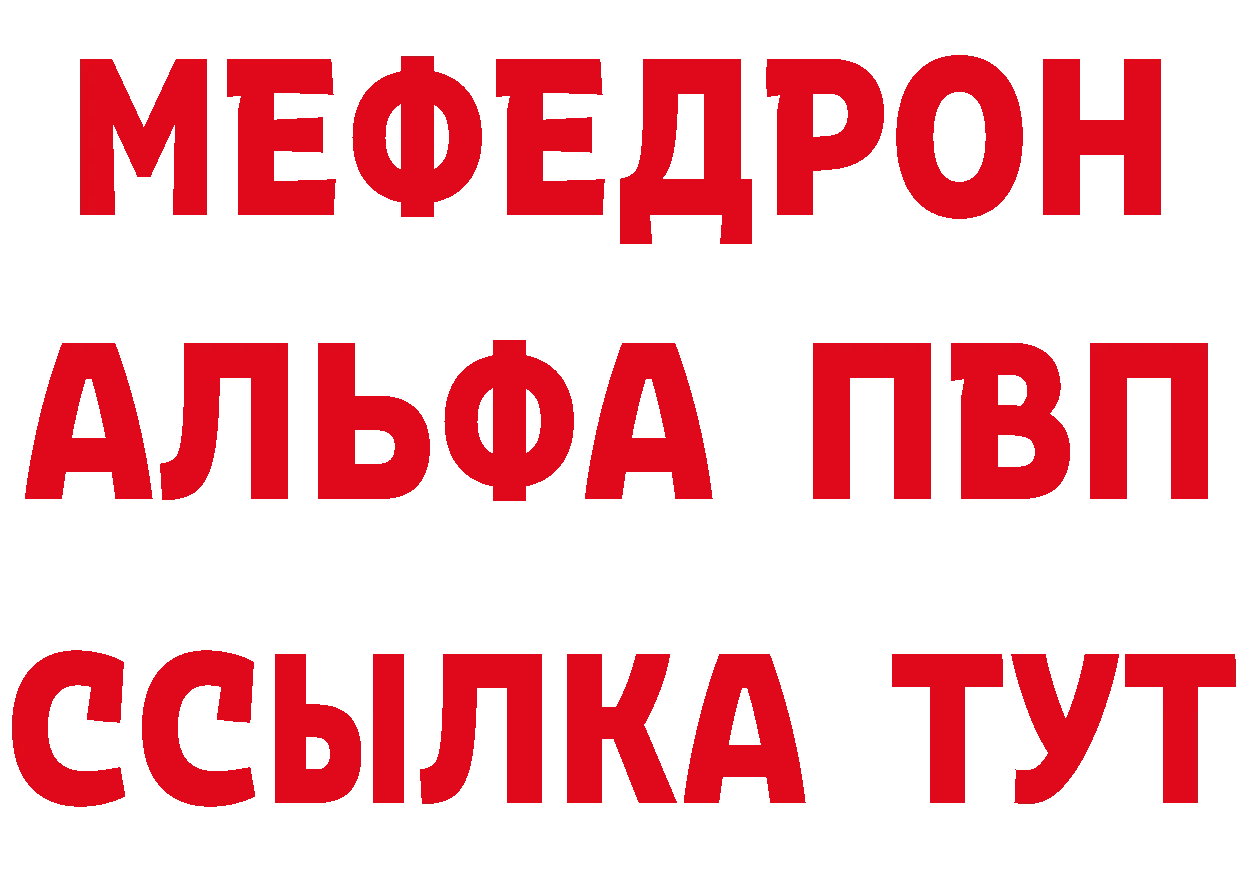 МЕФЕДРОН
АЛЬФА ПВП
ССЫЛКА ТУТ